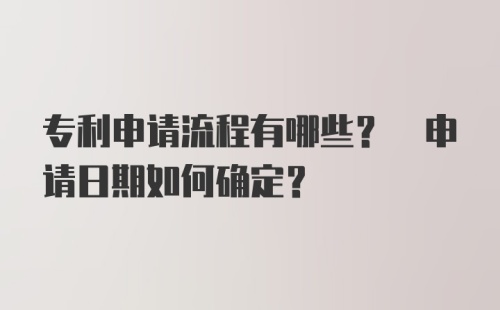 专利申请流程有哪些？ 申请日期如何确定？